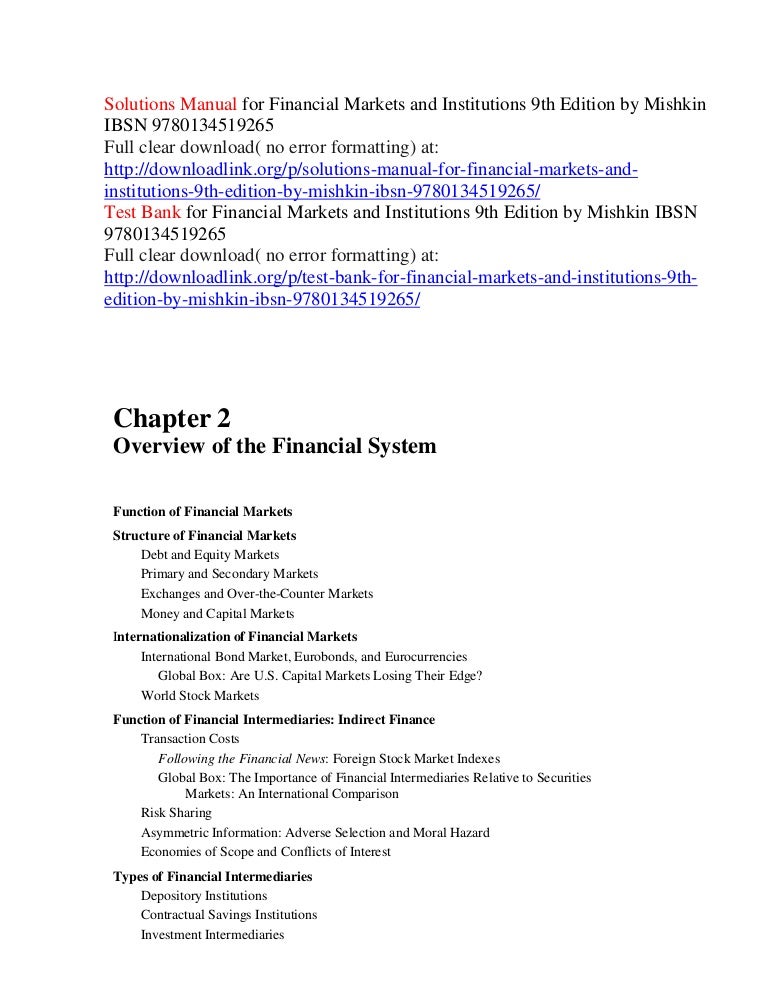 Solutions Manual for Financial Markets and Institutions 9th Edition by Mishkin IBSN 9780134519265
Full clear download( no error formatting) at:
http://downloadlink.org/p/solutions-manual-for-financial-markets-and-institutions-9th-edition-by-mishkin-ibsn-9780134519265/
Test Bank for Financial Markets and Institutions 9th Edition by Mishkin IBSN 9780134519265
Full clear download( no error formatting) at:
http://downloadlink.org/p/test-bank-for-financial-markets-and-institutions-9th-edition-by-mishkin-ibsn-9780134519265/

Chapter 2
Overview of the Financial System

Function of Financial Markets

Structure of Financial Markets
Debt and Equity Markets
Primary and Secondary Markets
Exchanges and Over-the-Counter Markets
Money and Capital Markets

Internationalization of Financial Markets
International Bond Market, Eurobonds, and Eurocurrencies
Global Box: Are U.S. Capital Markets Losing Their Edge?
World Stock Markets

Function of Financial Intermediaries: Indirect Finance
Transaction Costs
Following the Financial News: Foreign Stock Market Indexes
Global Box: The Importance of Financial Intermediaries Relative to Securities Markets: An International Comparison
Risk Sharing
Asymmetric Information: Adverse Selection and Moral Hazard
Economies of Scope and Conflicts of Interest

Types of Financial Intermediaries
Depository Institutions
Contractual Savings Institutions
Investment Intermediaries